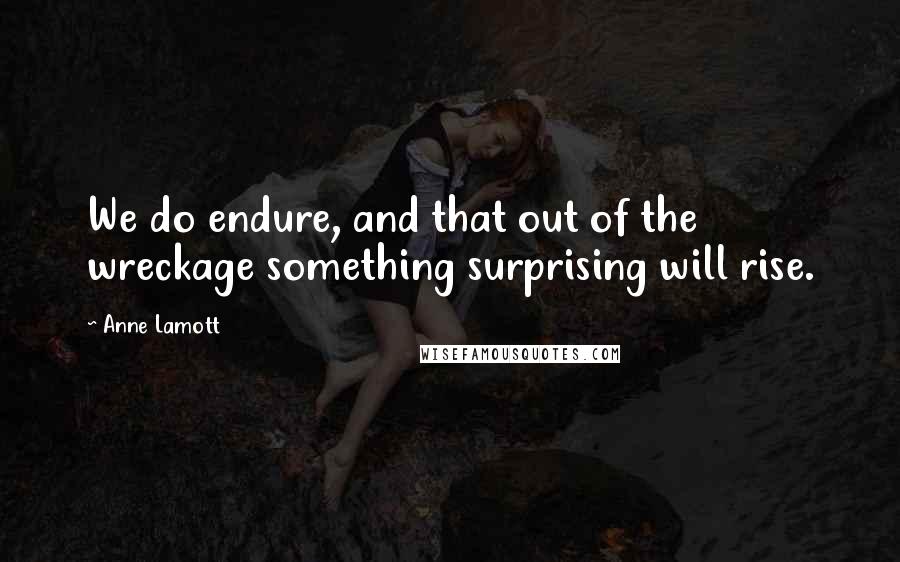 We do endure, and that out of the wreckage something surprising will rise.

~ Anne Lamott

WISEFAMOUSQUOTES.COM